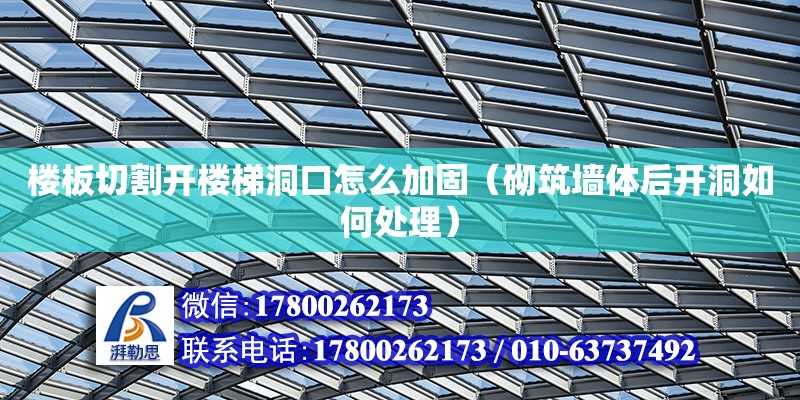 楼板切割开楼梯洞口怎么加固（砌筑墙体后开洞如何处理）

湃勒思

微信:17800262173

联系电话:17800262173 / 010-63737492